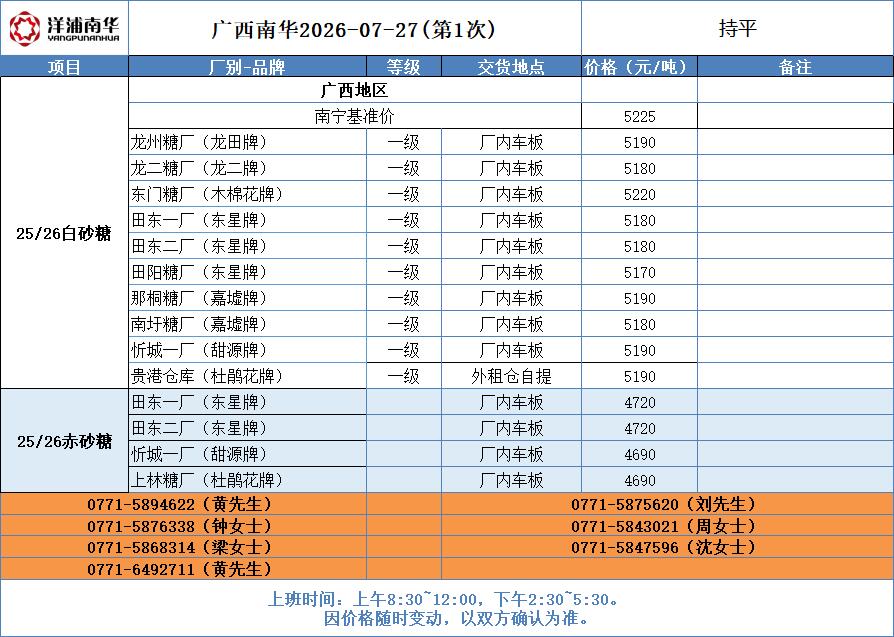 洋浦南华
YANGPUNANHUA

广西南华2026-07-27(第1次)

持平

| 项目 | 厂别-品牌 | 等级 | 交货地点 | 价格（元/吨） | 备注 |
|---|---|---|---|---|---|
| 25/26白砂糖 | 广西地区 | | | | |
| | 南宁基准价 | | | 5225 | |
| | 龙州糖厂（龙田牌） | 一级 | 厂内车板 | 5190 | |
| | 龙二糖厂（龙二牌） | 一级 | 厂内车板 | 5180 | |
| | 东门糖厂（木棉花牌） | 一级 | 厂内车板 | 5220 | |
| | 田东一厂（东星牌） | 一级 | 厂内车板 | 5180 | |
| | 田东二厂（东星牌） | 一级 | 厂内车板 | 5180 | |
| | 田阳糖厂（东星牌） | 一级 | 厂内车板 | 5170 | |
| | 那桐糖厂（嘉墟牌） | 一级 | 厂内车板 | 5190 | |
| | 南圩糖厂（嘉墟牌） | 一级 | 厂内车板 | 5180 | |
| | 忻城一厂（甜源牌） | 一级 | 厂内车板 | 5190 | |
| | 贵港仓库（杜鹃花牌） | 一级 | 外租仓自提 | 5190 | |
| 25/26赤砂糖 | 田东一厂（东星牌） | | 厂内车板 | 4720 | |
| | 田东二厂（东星牌） | | 厂内车板 | 4720 | |
| | 忻城一厂（甜源牌） | | 厂内车板 | 4690 | |
| | 上林糖厂（杜鹃花牌） | | 厂内车板 | 4690 | |

0771-5894622（黄先生）
0771-5876338（钟女士）
0771-5868314（梁女士）
0771-6492711（黄先生）
0771-5875620（刘先生）
0771-5843021（周女士）
0771-5847596（沈女士）

上班时间：上午8:30~12:00，下午2:30~5:30。
因价格随时变动，以双方确认为准。